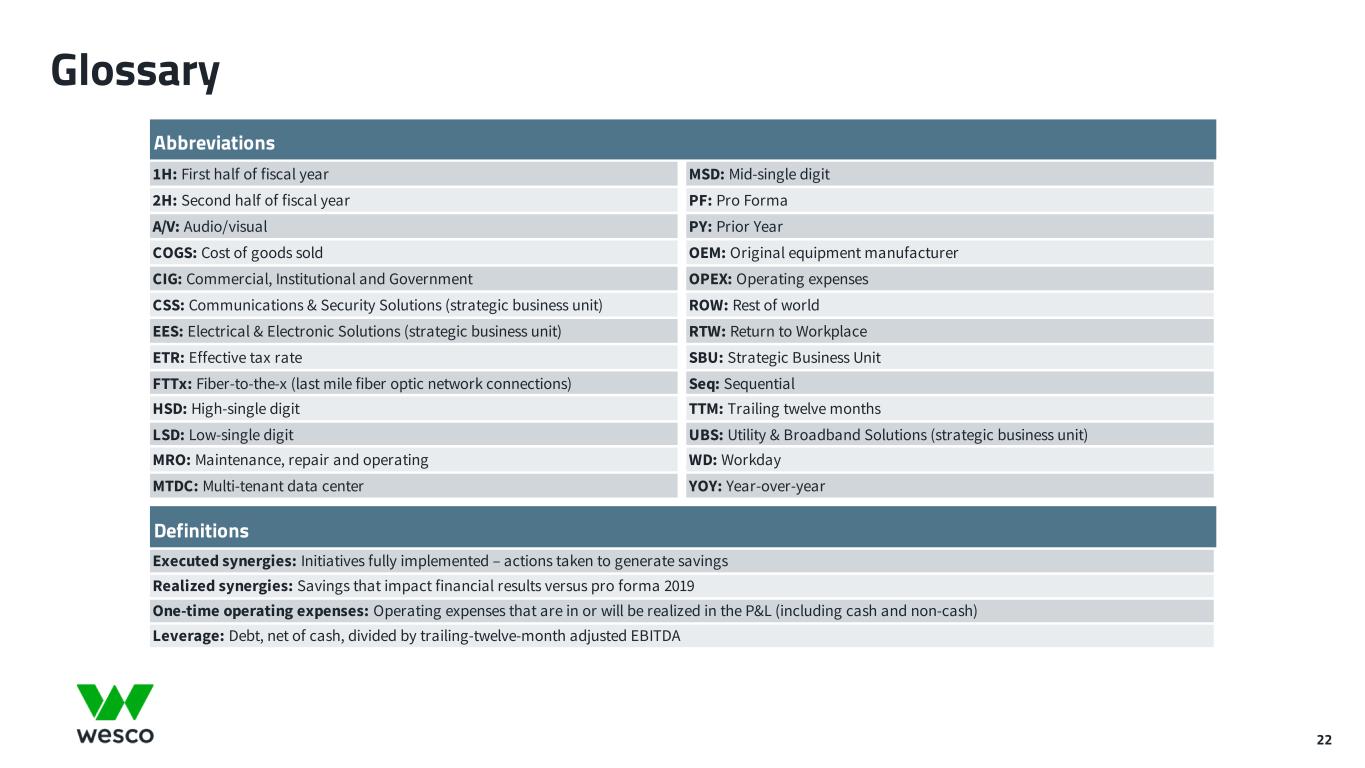 Glossary

Abbreviations

1H: First half of fiscal year
2H: Second half of fiscal year
A/V: Audio/visual
COGS: Cost of goods sold
CIG: Commercial, Institutional and Government
CSS: Communications & Security Solutions (strategic business unit)
EES: Electrical & Electronic Solutions (strategic business unit)
ETR: Effective tax rate
FTTx: Fiber-to-the-x (last mile fiber optic network connections)
HSD: High-single digit
LSD: Low-single digit
MRO: Maintenance, repair and operating
MTDC: Multi-tenant data center

MSD: Mid-single digit
PF: Pro Forma
PY: Prior Year
OEM: Original equipment manufacturer
OPEX: Operating expenses
ROW: Rest of world
RTW: Return to Workplace
SBU: Strategic Business Unit
Seq: Sequential
TTM: Trailing twelve months
UBS: Utility & Broadband Solutions (strategic business unit)
WD: Workday
YOY: Year-over-year

Definitions

Executed synergies: Initiatives fully implemented – actions taken to generate savings
Realized synergies: Savings that impact financial results versus pro forma 2019
One-time operating expenses: Operating expenses that are in or will be realized in the P&L (including cash and non-cash)
Leverage: Debt, net of cash, divided by trailing-twelve-month adjusted EBITDA

wesco

22